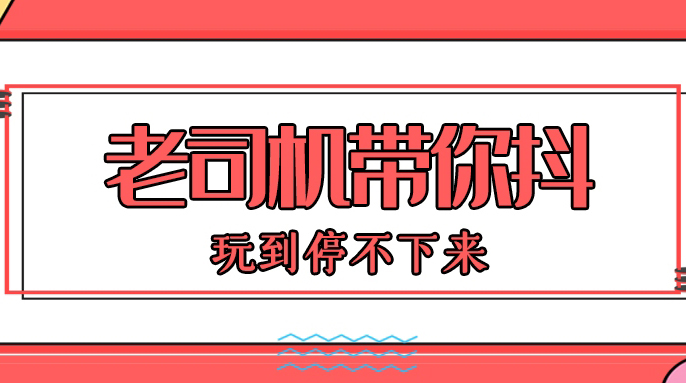 老司机带你抖

玩到停不下来